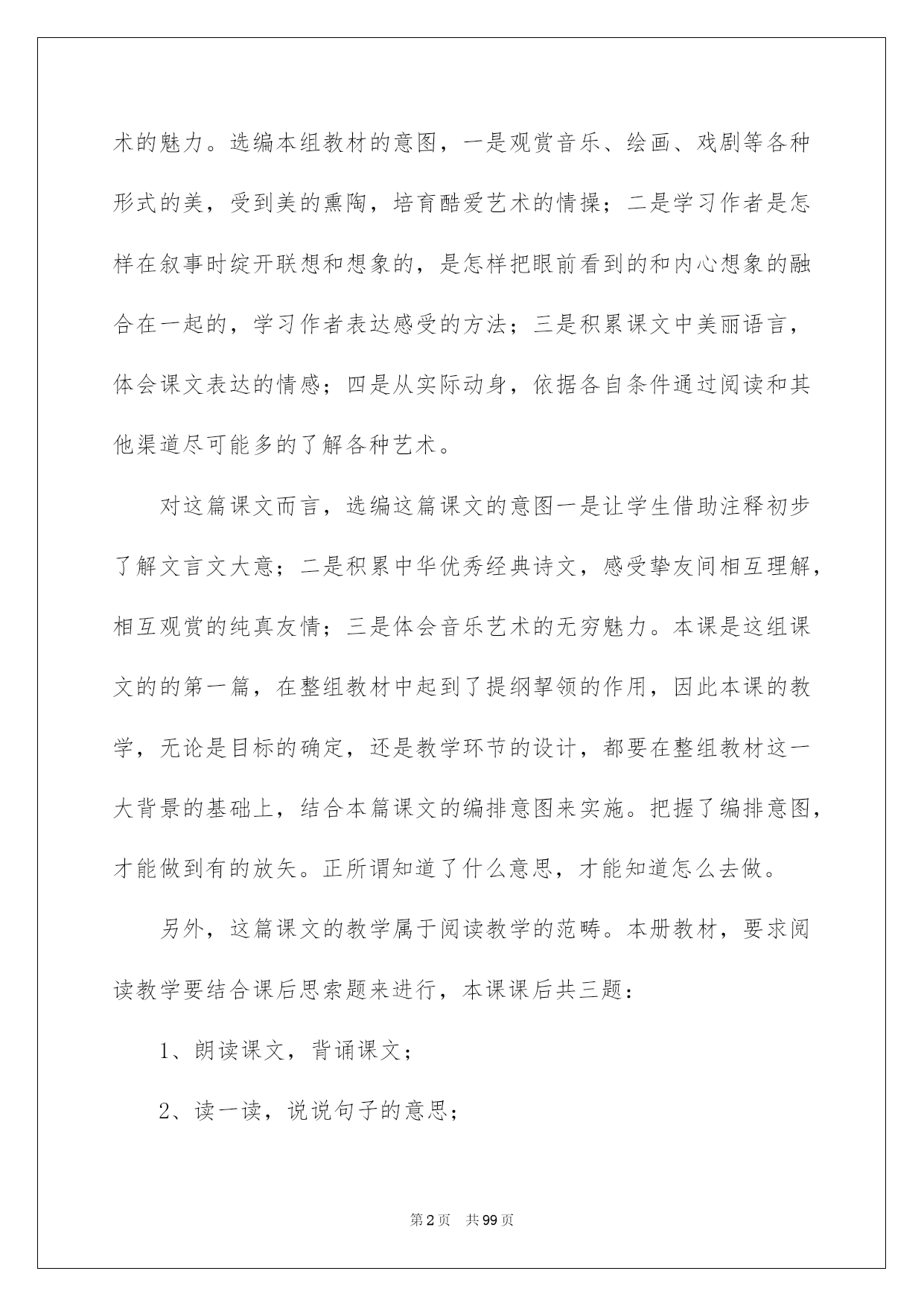 术的魅力。选编本组教材的意图，一是观赏音乐、绘画、戏剧等各种形式的美，受到美的熏陶，培育酷爱艺术的情操；二是学习作者是怎样在叙事时绽开联想和想象的，是怎样把眼前看到的和内心想象的融合在一起的，学习作者表达感受的方法；三是积累课文中美丽语言，体会课文表达的情感；四是从实际动身，依据各自条件通过阅读和其他渠道尽可能多的了解各种艺术。

对这篇课文而言，选编这篇课文的意图一是让学生借助注释初步了解文言文大意；二是积累中华优秀经典诗文，感受挚友间相互理解，相互观赏的纯真友情；三是体会音乐艺术的无穷魅力。本课是这组课文的的第一篇，在整组教材中起到了提纲挈领的作用，因此本课的教学，无论是目标的确定，还是教学环节的设计，都要在整组教材这一大背景的基础上，结合本篇课文的编排意图来实施。把握了编排意图，才能做到有的放矢。正所谓知道了什么意思，才能知道怎么去做。

另外，这篇课文的教学属于阅读教学的范畴。本册教材，要求阅读教学要结合课后思索题来进行，本课课后共三题：

1、朗读课文，背诵课文；

2、读一读，说说句子的意思；

第2页　共99页